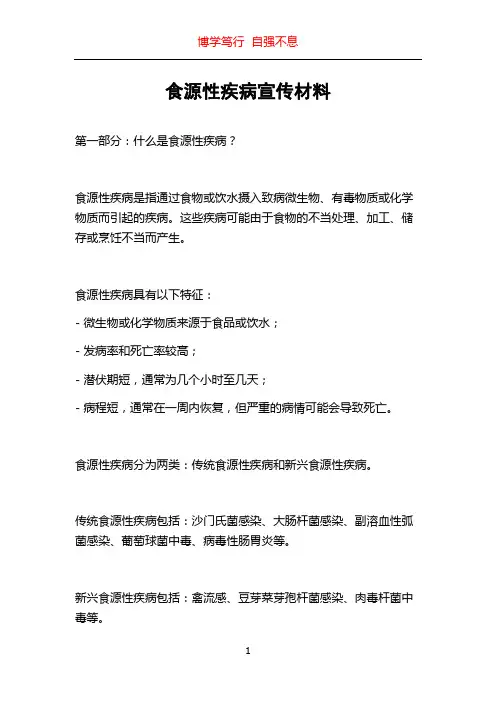 博学笃行 自强不息

食源性疾病宣传材料

第一部分：什么是食源性疾病？

食源性疾病是指通过食物或饮水摄入致病微生物、有毒物质或化学物质而引起的疾病。这些疾病可能由于食物的不当处理、加工、储存或烹饪不当而产生。

食源性疾病具有以下特征：

- 微生物或化学物质来源于食品或饮水；

- 发病率和死亡率较高；

- 潜伏期短，通常为几个小时至几天；

- 病程短，通常在一周内恢复，但严重的病情可能会导致死亡。

食源性疾病分为两类：传统食源性疾病和新兴食源性疾病。

传统食源性疾病包括：沙门氏菌感染、大肠杆菌感染、副溶血性弧菌感染、葡萄球菌中毒、病毒性肠胃炎等。

新兴食源性疾病包括：禽流感、豆芽菜芽孢杆菌感染、肉毒杆菌中毒等。

1